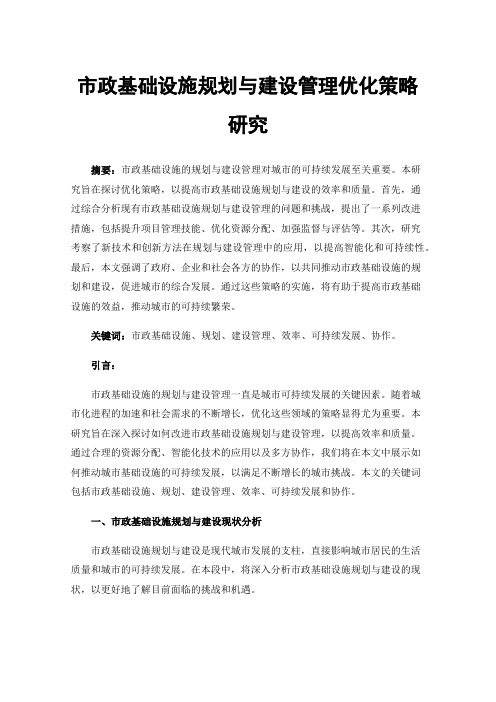 市政基础设施规划与建设管理优化策略研究

摘要：市政基础设施的规划与建设管理对城市的可持续发展至关重要。本研究旨在探讨优化策略，以提高市政基础设施规划与建设的效率和质量。首先，通过综合分析现有市政基础设施规划与建设管理的问题和挑战，提出了一系列改进措施，包括提升项目管理技能、优化资源分配、加强监督与评估等。其次，研究考察了新技术和创新方法在规划与建设管理中的应用，以提高智能化和可持续性。最后，本文强调了政府、企业和社会各方的协作，以共同推动市政基础设施的规划和建设，促进城市的综合发展。通过这些策略的实施，将有助于提高市政基础设施的效益，推动城市的可持续繁荣。

关键词：市政基础设施、规划、建设管理、效率、可持续发展、协作。

引言：

市政基础设施的规划与建设管理一直是城市可持续发展的关键因素。随着城市化进程的加速和社会需求的不断增长，优化这些领域的策略显得尤为重要。本研究旨在深入探讨如何改进市政基础设施规划与建设管理，以提高效率和质量。通过合理的资源分配、智能化技术的应用以及多方协作，我们将在本文中展示如何推动城市基础设施的可持续发展，以满足不断增长的城市挑战。本文的关键词包括市政基础设施、规划、建设管理、效率、可持续发展和协作。

一、市政基础设施规划与建设现状分析

市政基础设施规划与建设是现代城市发展的支柱，直接影响城市居民的生活质量和城市的可持续发展。在本段中，将深入分析市政基础设施规划与建设的现状，以更好地了解目前面临的挑战和机遇。